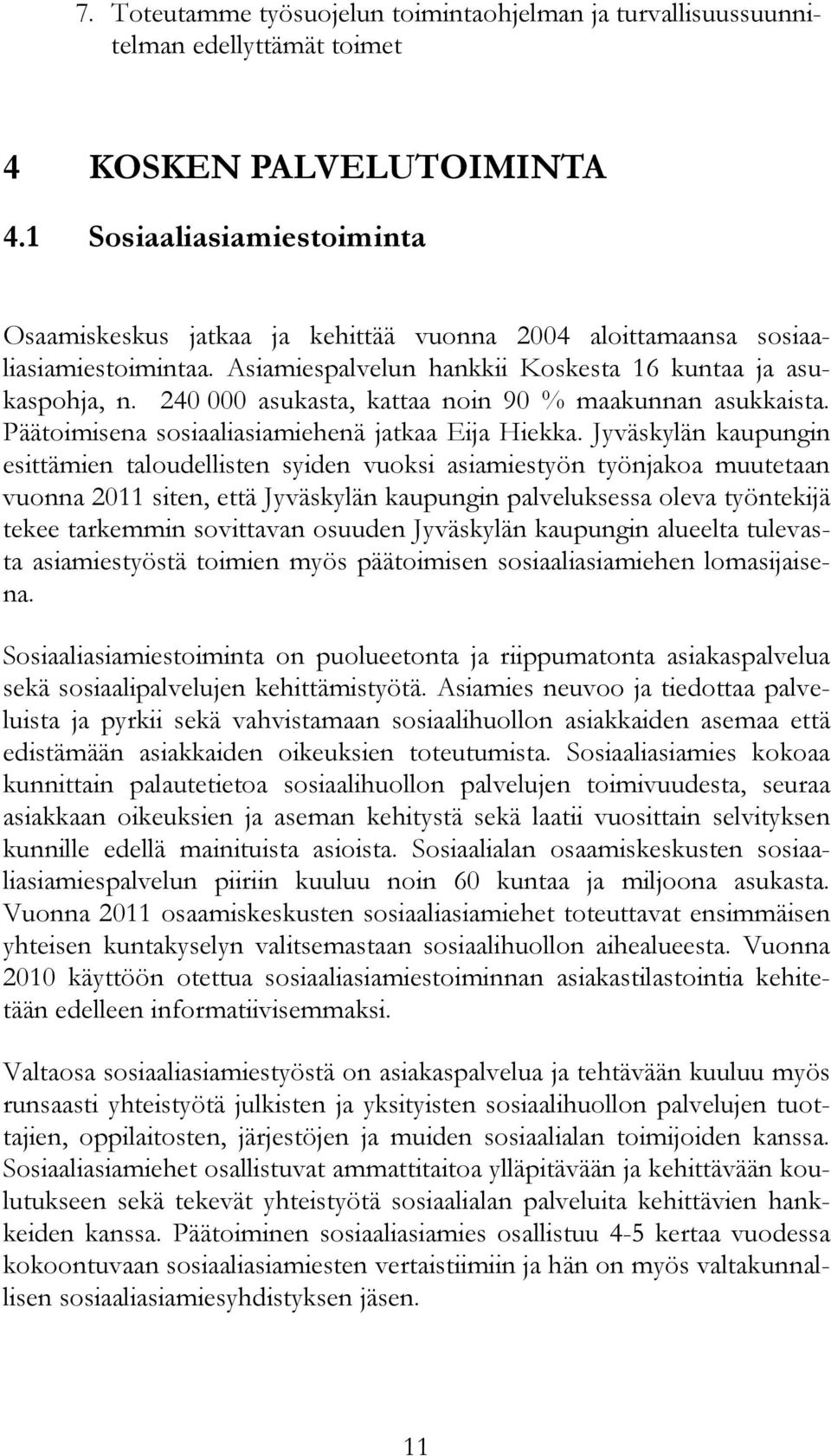 7. Toteutamme työsuojelun toimintaohjelman ja turvallisuussuunnitelman edellyttämät toimet

4 KOSKEN PALVELUTOIMINTA

4.1 Sosiaaliasiamiestoiminta

Osaamiskeskus jatkaa ja kehittää vuonna 2004 aloittamaansa sosiaaliasiamiestoimintaa. Asiamiespalvelun hankkii Koskesta 16 kuntaa ja asukaspohja, n. 240 000 asukasta, kattaa noin 90 % maakunnan asukkaista. Päätoimisena sosiaaliasiamiehenä jatkaa Eija Hiekka. Jyväskylän kaupungin esittämien taloudellisten syiden vuoksi asiamiestyön työnjakoa muutetaan vuonna 2011 siten, että Jyväskylän kaupungin palveluksessa oleva työntekijä tekee tarkemmin sovittavan osuuden Jyväskylän kaupungin alueelta tulevasta asiamiestyöstä toimien myös päätoimisen sosiaaliasiamiehen lomasijaisena.

Sosiaaliasiamiestoiminta on puolueetonta ja riippumatonta asiakaspalvelua sekä sosiaalipalvelujen kehittämistyötä. Asiamies neuvoo ja tiedottaa palveluista ja pyrkii sekä vahvistamaan sosiaalihuollon asiakkaiden asemaa että edistämään asiakkaiden oikeuksien toteutumista. Sosiaaliasiamies kokoaa kunnittain palautetietoa sosiaalihuollon palvelujen toimivuudesta, seuraa asiakkaan oikeuksien ja aseman kehitystä sekä laatii vuosittain selvityksen kunnille edellä mainituista asioista. Sosiaalialan osaamiskeskusten sosiaaliasiamiespalvelun piiriin kuuluu noin 60 kuntaa ja miljoona asukasta. Vuonna 2011 osaamiskeskusten sosiaaliasiamiehet toteuttavat ensimmäisen yhteisen kuntakyselyn valitsemastaan sosiaalihuollon aihealueesta. Vuonna 2010 käyttöön otettua sosiaaliasiamiestoiminnan asiakastilastointia kehitetään edelleen informatiivisemmaksi.

Valtaosa sosiaaliasiamiestyöstä on asiakaspalvelua ja tehtävään kuuluu myös runsaasti yhteistyötä julkisten ja yksityisten sosiaalihuollon palvelujen tuottajien, oppilaitosten, järjestöjen ja muiden sosiaalialan toimijoiden kanssa. Sosiaaliasiamiehet osallistuvat ammattitaitoa ylläpitävään ja kehittävään koulutukseen sekä tekevät yhteistyötä sosiaalialan palveluita kehittävien hankkeiden kanssa. Päätoiminen sosiaaliasiamies osallistuu 4-5 kertaa vuodessa kokoontuvaan sosiaaliasiamiesten vertaistiimiin ja hän on myös valtakunnallisen sosiaaliasiamiesyhdistyksen jäsen.

11